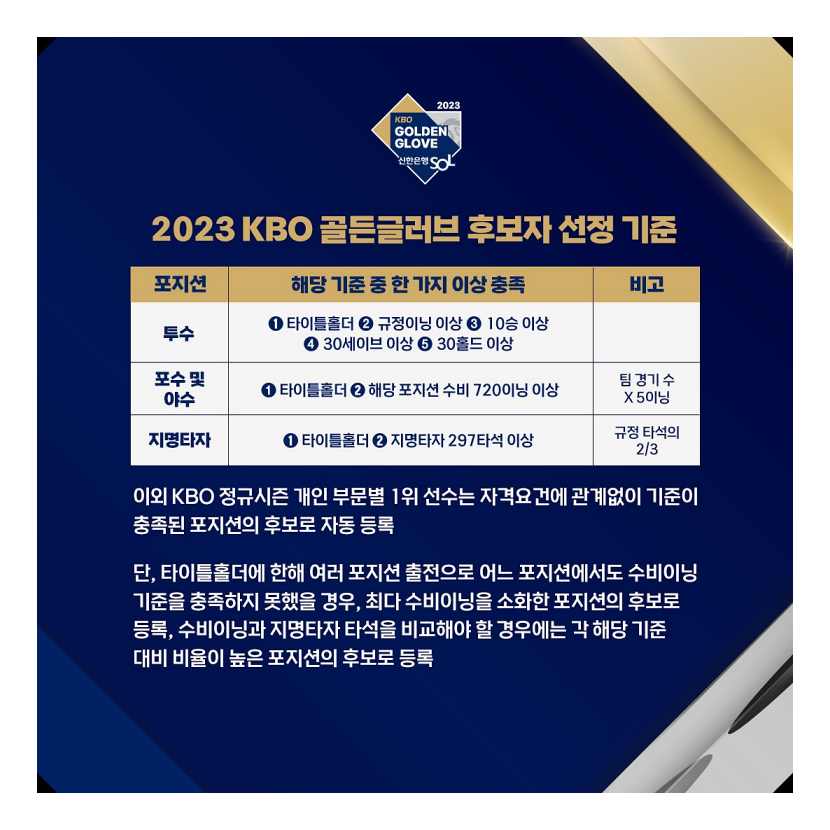 2023
KBO
GOLDEN
GLOVE
신한은행 SOL

2023 KBO 골든글러브 후보자 선정 기준

| 포지션 | 해당 기준 중 한 가지 이상 충족 | 비고 |
|---|---|---|
| 투수 | ❶ 타이틀홀더 ❷ 규정이닝 이상 ❸ 10승 이상 ❹ 30세이브 이상 ❺ 30홀드 이상 | |
| 포수 및 야수 | ❶ 타이틀홀더 ❷ 해당 포지션 수비 720이닝 이상 | 팀 경기 수 X 5이닝 |
| 지명타자 | ❶ 타이틀홀더 ❷ 지명타자 297타석 이상 | 규정 타석의 2/3 |

이외 KBO 정규시즌 개인 부문별 1위 선수는 자격요건에 관계없이 기준이 충족된 포지션의 후보로 자동 등록

단, 타이틀홀더에 한해 여러 포지션 출전으로 어느 포지션에서도 수비이닝 기준을 충족하지 못했을 경우, 최다 수비이닝을 소화한 포지션의 후보로 등록, 수비이닝과 지명타자 타석을 비교해야 할 경우에는 각 해당 기준 대비 비율이 높은 포지션의 후보로 등록